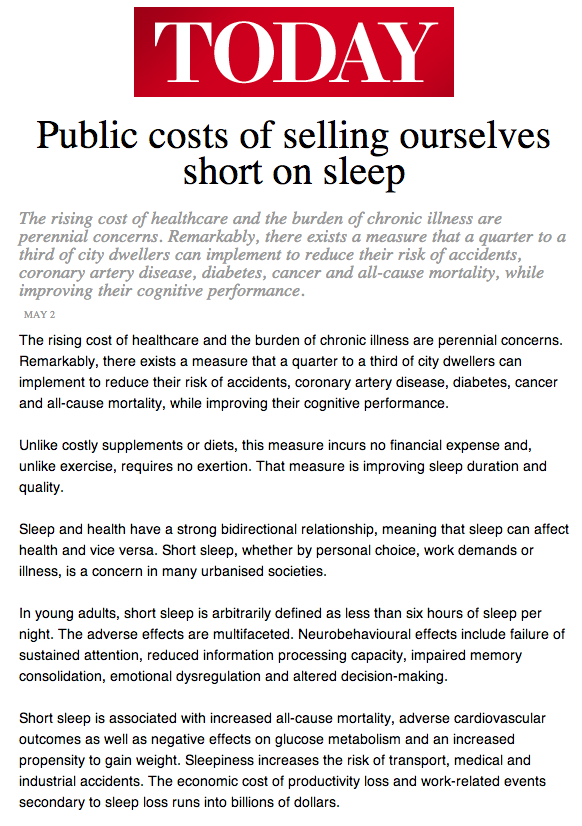 TODAY

Public costs of selling ourselves short on sleep

The rising cost of healthcare and the burden of chronic illness are perennial concerns. Remarkably, there exists a measure that a quarter to a third of city dwellers can implement to reduce their risk of accidents, coronary artery disease, diabetes, cancer and all-cause mortality, while improving their cognitive performance.

MAY 2

The rising cost of healthcare and the burden of chronic illness are perennial concerns. Remarkably, there exists a measure that a quarter to a third of city dwellers can implement to reduce their risk of accidents, coronary artery disease, diabetes, cancer and all-cause mortality, while improving their cognitive performance.

Unlike costly supplements or diets, this measure incurs no financial expense and, unlike exercise, requires no exertion. That measure is improving sleep duration and quality.

Sleep and health have a strong bidirectional relationship, meaning that sleep can affect health and vice versa. Short sleep, whether by personal choice, work demands or illness, is a concern in many urbanised societies.

In young adults, short sleep is arbitrarily defined as less than six hours of sleep per night. The adverse effects are multifaceted. Neurobehavioural effects include failure of sustained attention, reduced information processing capacity, impaired memory consolidation, emotional dysregulation and altered decision-making.

Short sleep is associated with increased all-cause mortality, adverse cardiovascular outcomes as well as negative effects on glucose metabolism and an increased propensity to gain weight. Sleepiness increases the risk of transport, medical and industrial accidents. The economic cost of productivity loss and work-related events secondary to sleep loss runs into billions of dollars.